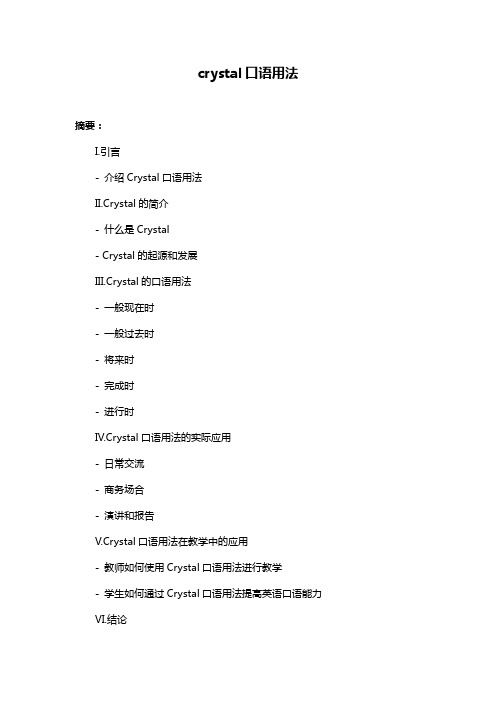 crystal 口语用法

摘要：

I.引言

- 介绍 Crystal 口语用法

II.Crystal 的简介

- 什么是 Crystal

- Crystal 的起源和发展

III.Crystal 的口语用法

- 一般现在时

- 一般过去时

- 将来时

- 完成时

- 进行时

IV.Crystal 口语用法的实际应用

- 日常交流

- 商务场合

- 演讲和报告

V.Crystal 口语用法在教学中的应用

- 教师如何使用 Crystal 口语用法进行教学

- 学生如何通过 Crystal 口语用法提高英语口语能力

VI.结论